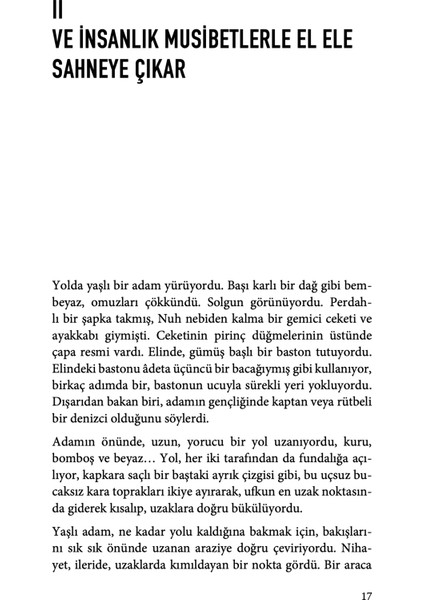 II
VE İNSANLIK MUSİBETLERLE EL ELE SAHNEYE ÇIKAR

Yolda yaşlı bir adam yürüyordu. Başı karlı bir dağ gibi bembeyaz, omuzları çökkündü. Solgun görünüyordu. Perdahlı bir şapka takmış, Nuh nebiden kalma bir gemici ceketi ve ayakkabı giymişti. Ceketinin pirinç düğmelerinin üstünde çapa resmi vardı. Elinde, gümüş başlı bir baston tutuyordu. Elindeki bastonu âdeta üçüncü bir bacağıymış gibi kullanıyor, birkaç adımda bir, bastonun ucuyla sürekli yeri yokluyordu. Dışarıdan bakan biri, adamın gençliğinde kaptan veya rütbeli bir denizci olduğunu söylerdi.

Adamın önünde, uzun, yorucu bir yol uzanıyordu, kuru, bomboş ve beyaz… Yol, her iki tarafından da fundalığa açılıyor, kapkara saçlı bir baştaki ayrık çizgisi gibi, bu uçsuz bucaksız kara toprakları ikiye ayırarak, ufkun en uzak noktasında giderek kısalıp, uzaklara doğru bükülüyordu.

Yaşlı adam, ne kadar yolu kaldığına bakmak için, bakışlarını sık sık önünde uzanan araziye doğru çeviriyordu. Nihayet, ileride, uzaklarda kımıldayan bir nokta gördü. Bir araca

17